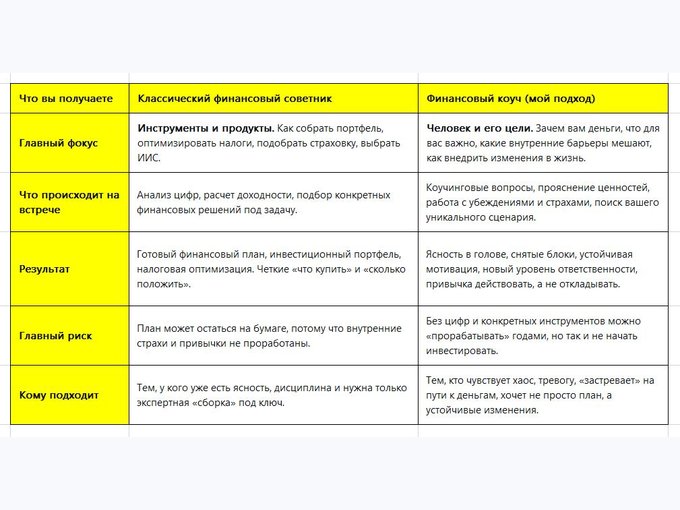 | Что вы получаете | Классический финансовый советник | Финансовый коуч (мой подход) |
|---|---|---|
| Главный фокус | Инструменты и продукты. Как собрать портфель, оптимизировать налоги, подобрать страховку, выбрать ИИС. | Человек и его цели. Зачем вам деньги, что для вас важно, какие внутренние барьеры мешают, как внедрить изменения в жизнь. |
| Что происходит на встрече | Анализ цифр, расчет доходности, подбор конкретных финансовых решений под задачу. | Коучинговые вопросы, прояснение ценностей, работа с убеждениями и страхами, поиск вашего уникального сценария. |
| Результат | Готовый финансовый план, инвестиционный портфель, налоговая оптимизация. Четкие «что купить» и «сколько положить». | Ясность в голове, снятые блоки, устойчивая мотивация, новый уровень ответственности, привычка действовать, а не откладывать. |
| Главный риск | План может остаться на бумаге, потому что внутренние страхи и привычки не проработаны. | Без цифр и конкретных инструментов можно «прорабатывать» годами, но так и не начать инвестировать. |
| Кому подходит | Тем, у кого уже есть ясность, дисциплина и нужна только экспертная «сборка» под ключ. | Тем, кто чувствует хаос, тревогу, «застревает» на пути к деньгам, хочет не просто план, а устойчивые изменения. |